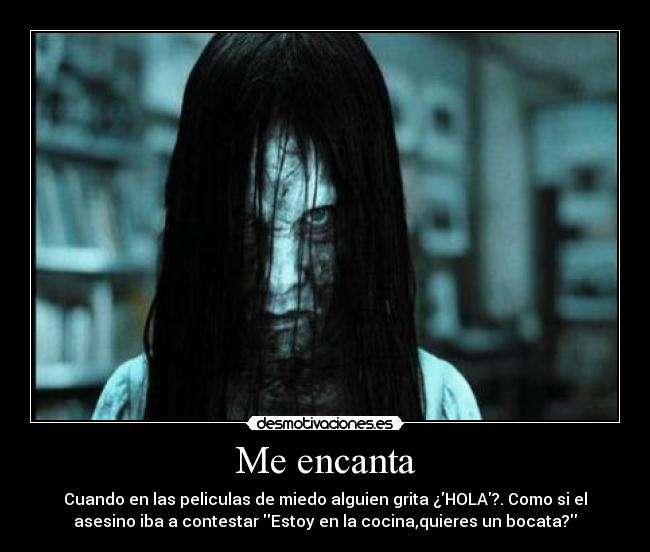 desmotivaciones.es

Me encanta

Cuando en las peliculas de miedo alguien grita ¿'HOLA'?. Como si el asesino iba a contestar ''Estoy en la cocina,quieres un bocata?''